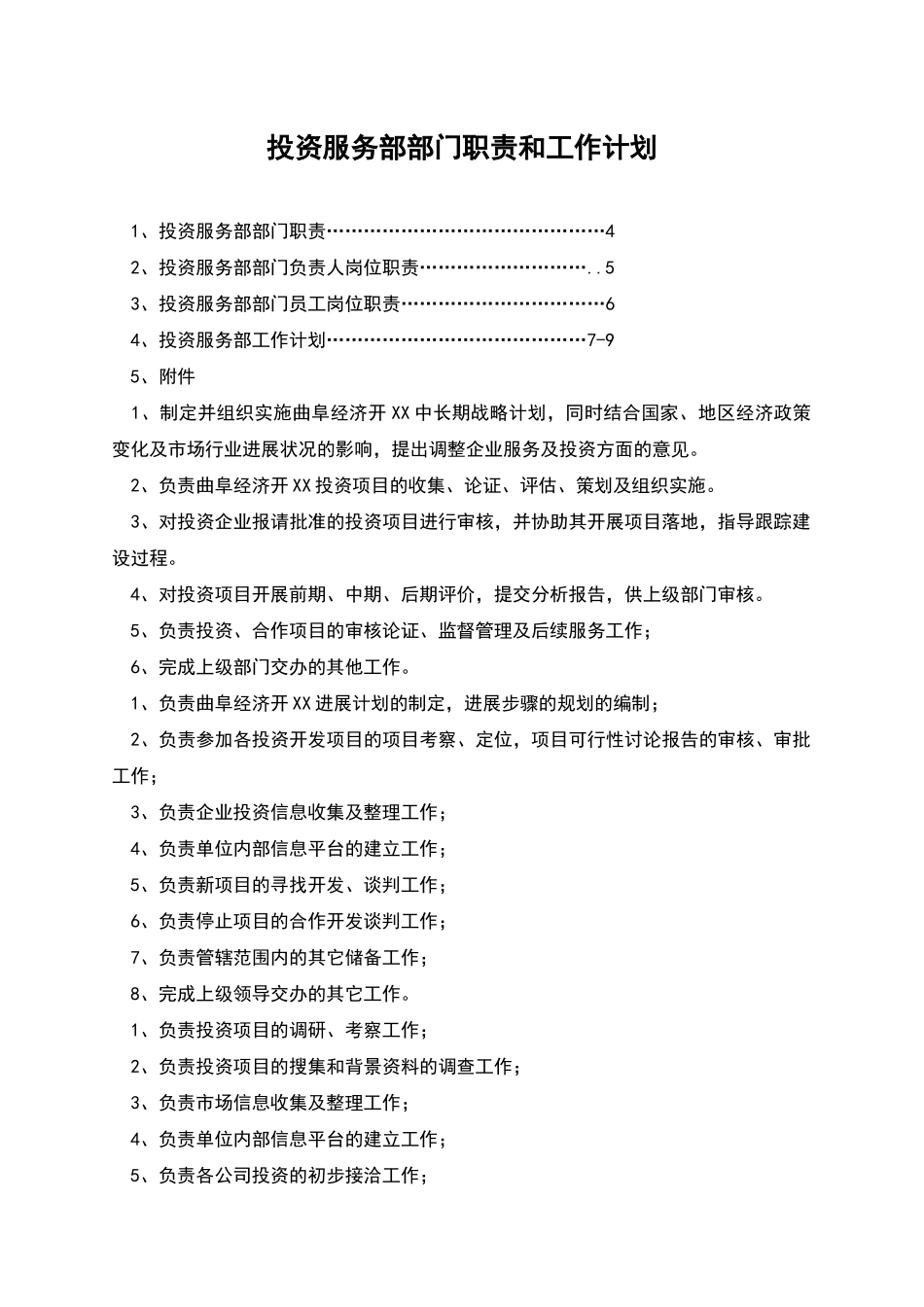 投资服务部部门职责和工作计划

1、投资服务部部门职责………………………………………4

2、投资服务部部门负责人岗位职责………………………..5

3、投资服务部部门员工岗位职责……………………………6

4、投资服务部工作计划……………………………………7-9

5、附件

1、制定并组织实施曲阜经济开XX中长期战略计划，同时结合国家、地区经济政策变化及市场行业进展状况的影响，提出调整企业服务及投资方面的意见。

2、负责曲阜经济开XX投资项目的收集、论证、评估、策划及组织实施。

3、对投资企业报请批准的投资项目进行审核，并协助其开展项目落地，指导跟踪建设过程。

4、对投资项目开展前期、中期、后期评价，提交分析报告，供上级部门审核。

5、负责投资、合作项目的审核论证、监督管理及后续服务工作；

6、完成上级部门交办的其他工作。

1、负责曲阜经济开XX进展计划的制定，进展步骤的规划的编制；

2、负责参加各投资开发项目的项目考察、定位，项目可行性讨论报告的审核、审批工作；

3、负责企业投资信息收集及整理工作；

4、负责单位内部信息平台的建立工作；

5、负责新项目的寻找开发、谈判工作；

6、负责停止项目的合作开发谈判工作；

7、负责管辖范围内的其它储备工作；

8、完成上级领导交办的其它工作。

1、负责投资项目的调研、考察工作；

2、负责投资项目的搜集和背景资料的调查工作；

3、负责市场信息收集及整理工作；

4、负责单位内部信息平台的建立工作；

5、负责各公司投资的初步接洽工作；